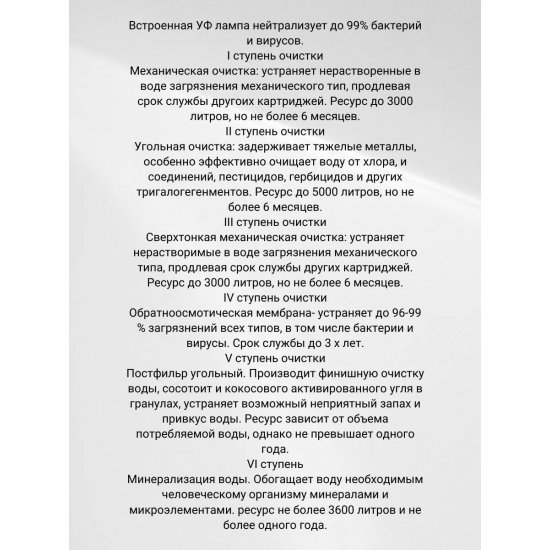 Встроенная УФ лампа нейтрализует до 99% бактерий и вирусов.
I ступень очистки
Механическая очистка: устраняет нерастворенные в воде загрязнения механического тип, продлевая срок службы другоих картриджей. Ресурс до 3000 литров, но не более 6 месяцев.
II ступень очистки
Угольная очистка: задерживает тяжелые металлы, особенно эффективно очищает воду от хлора, и соединений, пестицидов, гербицидов и других тригалогегенментов. Ресурс до 5000 литров, но не более 6 месяцев.
III ступень очистки
Сверхтонкая механическая очистка: устраняет нерастворимые в воде загрязнения механического типа, продлевая срок службы других картриджей. Ресурс до 3000 литров, но не более 6 месяцев.
IV ступень очистки
Обратноосмотическая мембрана- устраняет до 96-99 % загрязнений всех типов, в том числе бактерии и вирусы. Срок службы до 3 х лет.
V ступень очистки
Постфильр угольный. Производит финишную очистку воды, сосотоит и кокосового активированного угля в гранулах, устраняет возможный неприятный запах и привкус воды. Ресурс зависит от объема потребляемой воды, однако не превышает одного года.
VI ступень
Минерализация воды. Обогащает воду необходимым человеческому организму минералами и микроэлементами. ресурс не более 3600 литров и не более одного года.